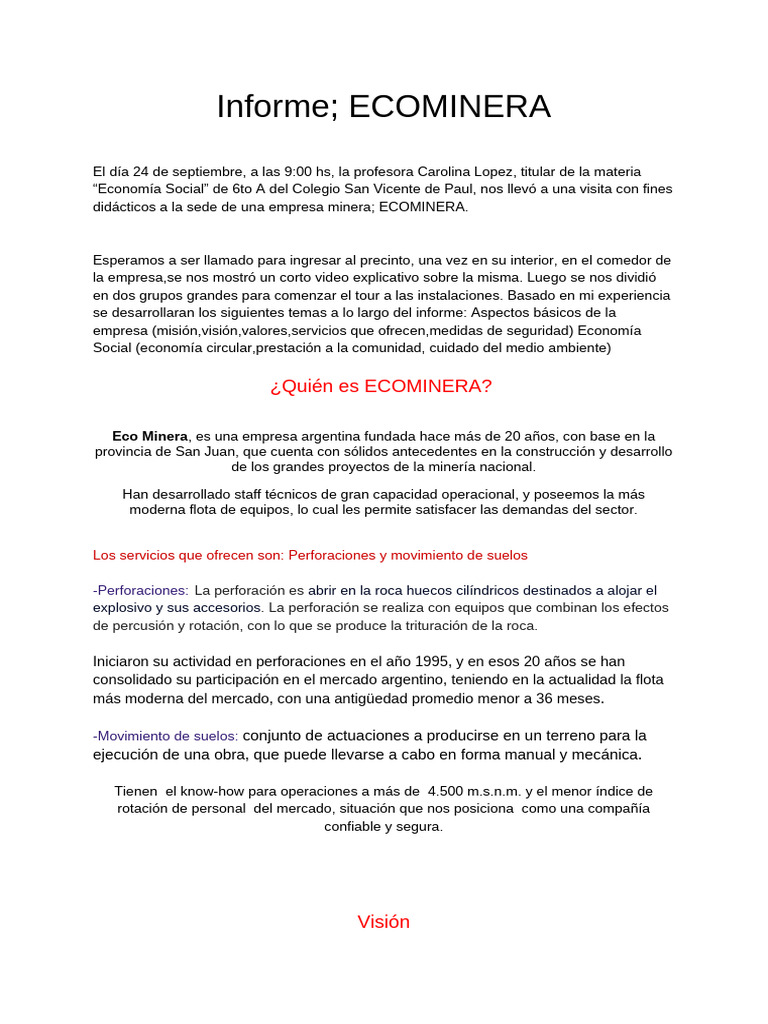 Informe; ECOMINERA

El día 24 de septiembre, a las 9:00 hs, la profesora Carolina Lopez, titular de la materia “Economía Social” de 6to A del Colegio San Vicente de Paul, nos llevó a una visita con fines didácticos a la sede de una empresa minera; ECOMINERA.

Esperamos a ser llamado para ingresar al precinto, una vez en su interior, en el comedor de la empresa,se nos mostró un corto video explicativo sobre la misma. Luego se nos dividió en dos grupos grandes para comenzar el tour a las instalaciones. Basado en mi experiencia se desarrollaran los siguientes temas a lo largo del informe: Aspectos básicos de la empresa (misión,visión,valores,servicios que ofrecen,medidas de seguridad) Economía Social (economía circular,prestación a la comunidad, cuidado del medio ambiente)

¿Quién es ECOMINERA?

Eco Minera, es una empresa argentina fundada hace más de 20 años, con base en la provincia de San Juan, que cuenta con sólidos antecedentes en la construcción y desarrollo de los grandes proyectos de la minería nacional.

Han desarrollado staff técnicos de gran capacidad operacional, y poseemos la más moderna flota de equipos, lo cual les permite satisfacer las demandas del sector.

Los servicios que ofrecen son: Perforaciones y movimiento de suelos

-Perforaciones: La perforación es abrir en la roca huecos cilíndricos destinados a alojar el explosivo y sus accesorios. La perforación se realiza con equipos que combinan los efectos de percusión y rotación, con lo que se produce la trituración de la roca.

Iniciaron su actividad en perforaciones en el año 1995, y en esos 20 años se han consolidado su participación en el mercado argentino, teniendo en la actualidad la flota más moderna del mercado, con una antigüedad promedio menor a 36 meses.

-Movimiento de suelos: conjunto de actuaciones a producirse en un terreno para la ejecución de una obra, que puede llevarse a cabo en forma manual y mecánica.

Tienen el know-how para operaciones a más de 4.500 m.s.n.m. y el menor índice de rotación de personal del mercado, situación que nos posiciona como una compañía confiable y segura.

Visión